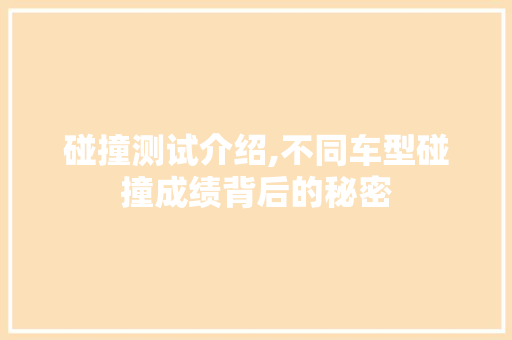 碰撞测试介绍,不同车型碰撞成绩背后的秘密